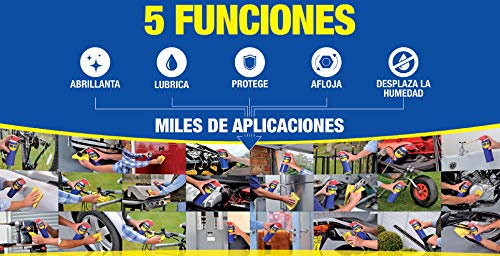 5 FUNCIONES

ABRILLANTA

LUBRICA

PROTEGE

AFLOJA

DESPLAZA LA HUMEDAD

MILES DE APLICACIONES